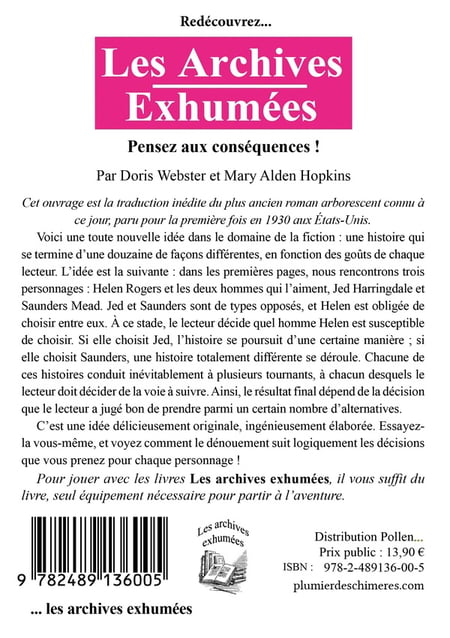 Redécouvrez...

Les Archives
Exhumées

Pensez aux conséquences !

Par Doris Webster et Mary Alden Hopkins

Cet ouvrage est la traduction inédite du plus ancien roman arborescent connu à ce jour, paru pour la première fois en 1930 aux États-Unis.

Voici une toute nouvelle idée dans le domaine de la fiction : une histoire qui se termine d'une douzaine de façons différentes, en fonction des goûts de chaque lecteur. L'idée est la suivante : dans les premières pages, nous rencontrons trois personnages : Helen Rogers et les deux hommes qui l'aiment, Jed Harringdale et Saunders Mead. Jed et Saunders sont de types opposés, et Helen est obligée de choisir entre eux. À ce stade, le lecteur décide quel homme Helen est susceptible de choisir. Si elle choisit Jed, l'histoire se poursuit d'une certaine manière ; si elle choisit Saunders, une histoire totalement différente se déroule. Chacune de ces histoires conduit inévitablement à plusieurs tournants, à chacun desquels le lecteur doit décider de la voie à suivre. Ainsi, le résultat final dépend de la décision que le lecteur a jugé bon de prendre parmi un certain nombre d'alternatives.

C'est une idée délicieusement originale, ingénieusement élaborée. Essayez-la vous-même, et voyez comment le dénouement suit logiquement les décisions que vous prenez pour chaque personnage !

Pour jouer avec les livres Les archives exhumées, il vous suffit du livre, seul équipement nécessaire pour partir à l'aventure.

9 782489 136005

Les archives
exhumées

Distribution Pollen...
Prix public : 13,90 €
ISBN : 978-2-489136-00-5
plumierdeschimeres.com

... les archives exhumées